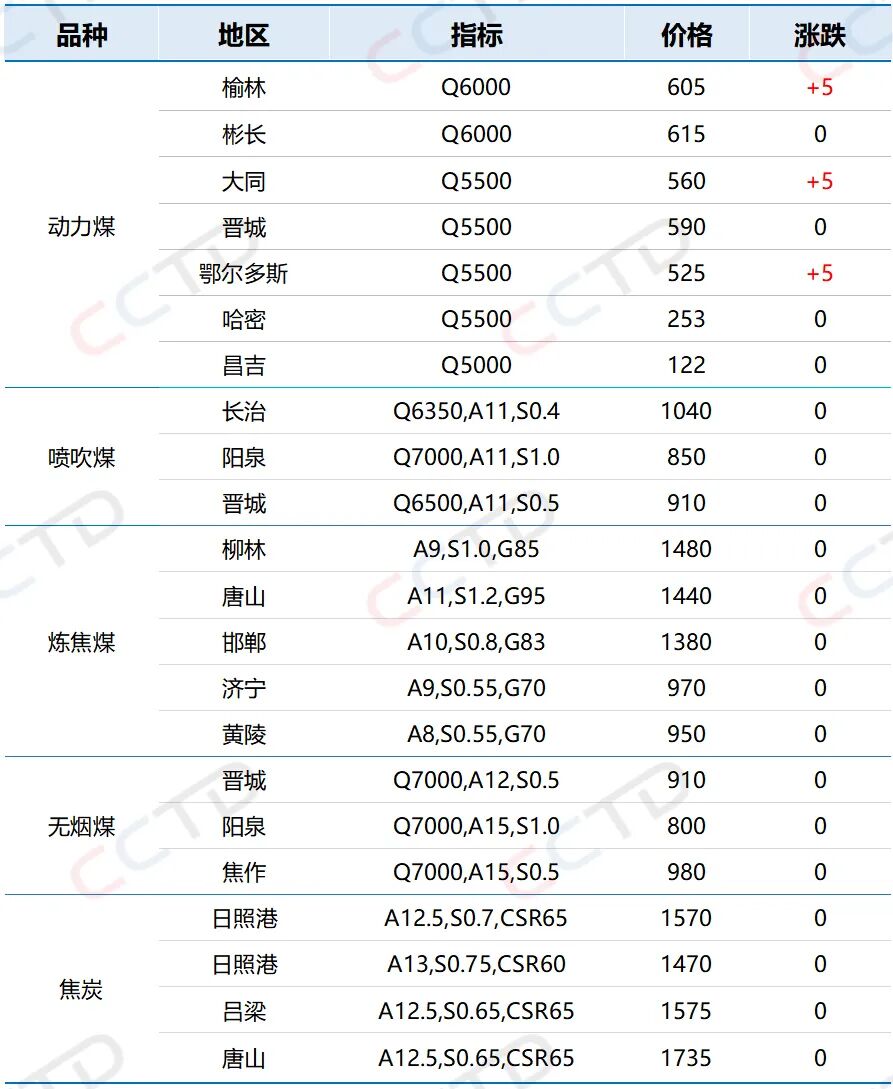 | 品种 | 地区 | 指标 | 价格 | 涨跌 |
|---|---|---|---|---|
| 动力煤 | 榆林 | Q6000 | 605 | +5 |
| | 彬长 | Q6000 | 615 | 0 |
| | 大同 | Q5500 | 560 | +5 |
| | 晋城 | Q5500 | 590 | 0 |
| | 鄂尔多斯 | Q5500 | 525 | +5 |
| | 哈密 | Q5500 | 253 | 0 |
| | 昌吉 | Q5000 | 122 | 0 |
| 喷吹煤 | 长治 | Q6350,A11,S0.4 | 1040 | 0 |
| | 阳泉 | Q7000,A11,S1.0 | 850 | 0 |
| | 晋城 | Q6500,A11,S0.5 | 910 | 0 |
| 炼焦煤 | 柳林 | A9,S1.0,G85 | 1480 | 0 |
| | 唐山 | A11,S1.2,G95 | 1440 | 0 |
| | 邯郸 | A10,S0.8,G83 | 1380 | 0 |
| | 济宁 | A9,S0.55,G70 | 970 | 0 |
| | 黄陵 | A8,S0.55,G70 | 950 | 0 |
| 无烟煤 | 晋城 | Q7000,A12,S0.5 | 910 | 0 |
| | 阳泉 | Q7000,A15,S1.0 | 800 | 0 |
| | 焦作 | Q7000,A15,S0.5 | 980 | 0 |
| 焦炭 | 日照港 | A12.5,S0.7,CSR65 | 1570 | 0 |
| | 日照港 | A13,S0.75,CSR60 | 1470 | 0 |
| | 吕梁 | A12.5,S0.65,CSR65 | 1575 | 0 |
| | 唐山 | A12.5,S0.65,CSR65 | 1735 | 0 |

CCTD